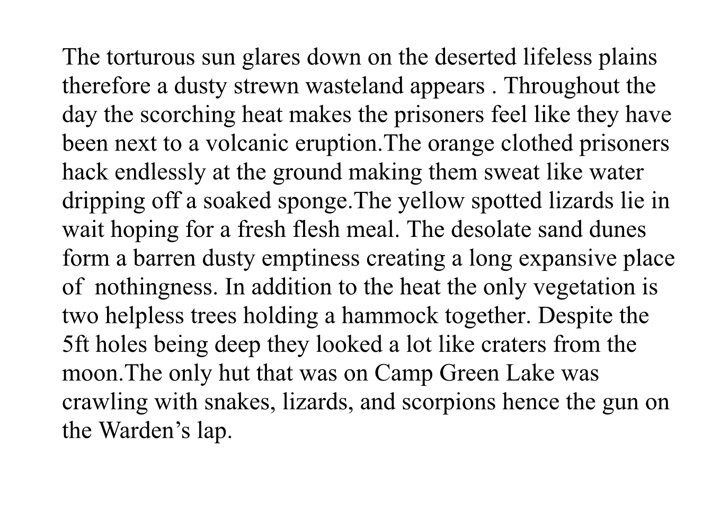 The torturous sun glares down on the deserted lifeless plains therefore a dusty strewn wasteland appears . Throughout the day the scorching heat makes the prisoners feel like they have been next to a volcanic eruption.The orange clothed prisoners hack endlessly at the ground making them sweat like water dripping off a soaked sponge.The yellow spotted lizards lie in wait hoping for a fresh flesh meal. The desolate sand dunes form a barren dusty emptiness creating a long expansive place of nothingness. In addition to the heat the only vegetation is two helpless trees holding a hammock together. Despite the 5ft holes being deep they looked a lot like craters from the moon.The only hut that was on Camp Green Lake was crawling with snakes, lizards, and scorpions hence the gun on the Warden's lap.